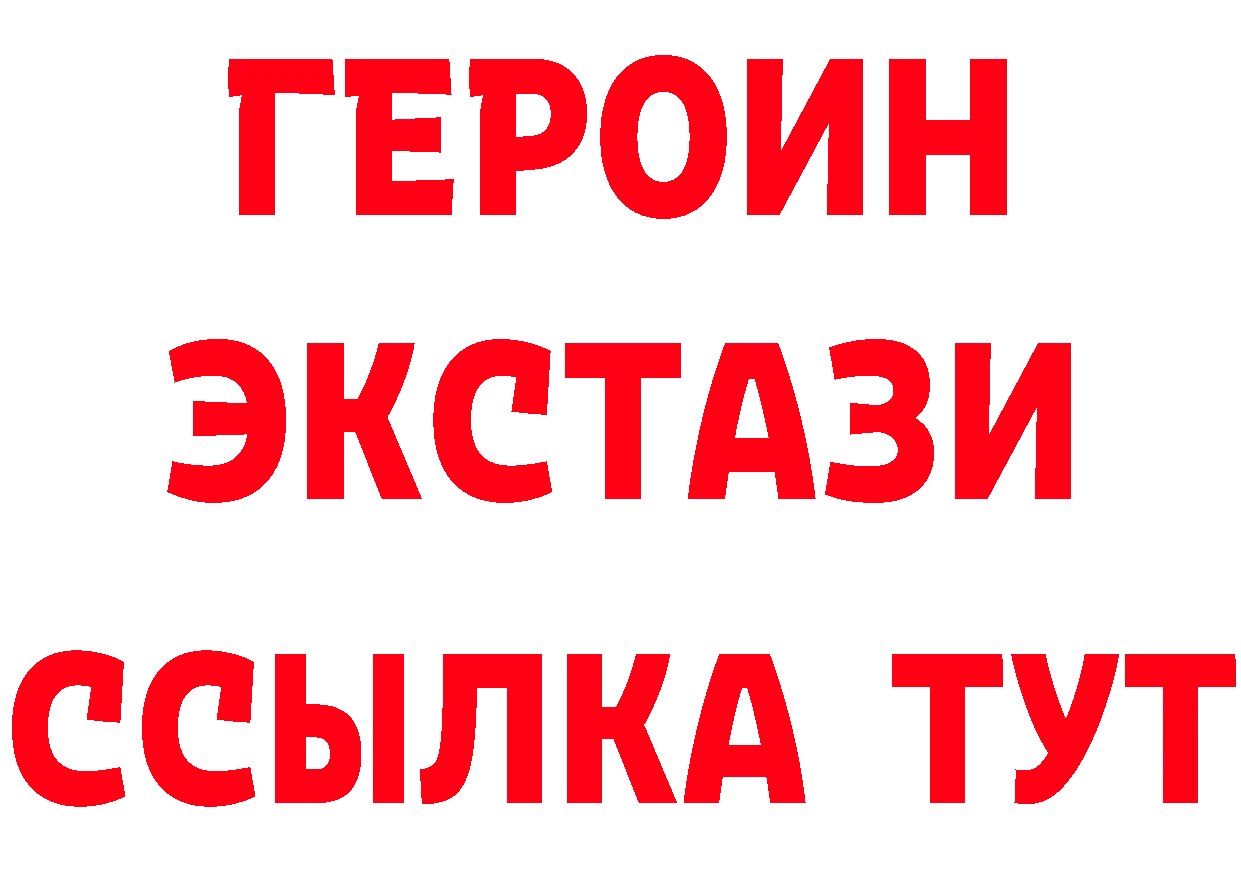 ГЕРОИН
ЭКСТАЗИ
ССЫЛКА ТУТ